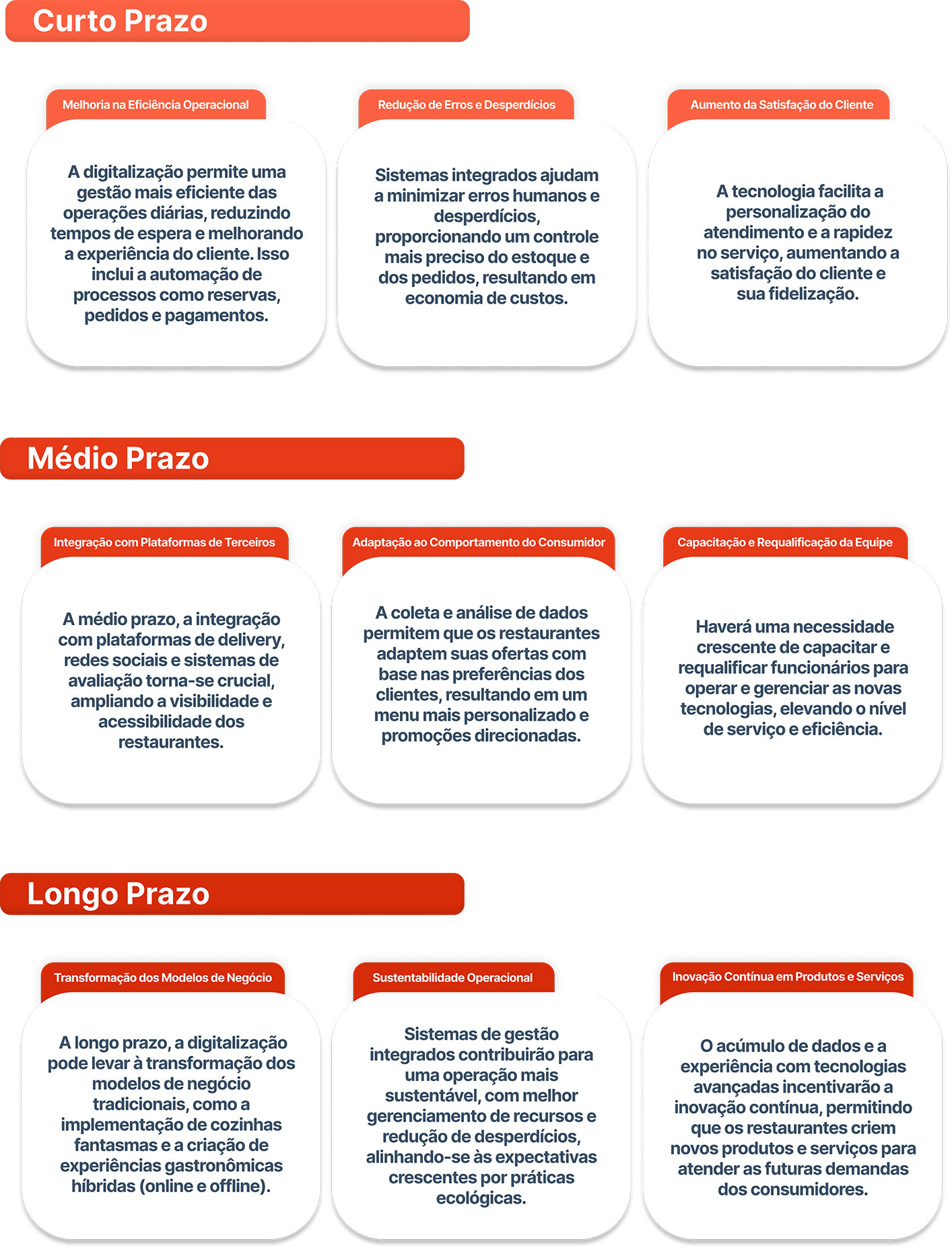 Curto Prazo

Melhoria na Eficiência Operacional

A digitalização permite uma gestão mais eficiente das operações diárias, reduzindo tempos de espera e melhorando a experiência do cliente. Isso inclui a automação de processos como reservas, pedidos e pagamentos.

Redução de Erros e Desperdícios

Sistemas integrados ajudam a minimizar erros humanos e desperdícios, proporcionando um controle mais preciso do estoque e dos pedidos, resultando em economia de custos.

Aumento da Satisfação do Cliente

A tecnologia facilita a personalização do atendimento e a rapidez no serviço, aumentando a satisfação do cliente e sua fidelização.

Médio Prazo

Integração com Plataformas de Terceiros

A médio prazo, a integração com plataformas de delivery, redes sociais e sistemas de avaliação torna-se crucial, ampliando a visibilidade e acessibilidade dos restaurantes.

Adaptação ao Comportamento do Consumidor

A coleta e análise de dados permitem que os restaurantes adaptem suas ofertas com base nas preferências dos clientes, resultando em um menu mais personalizado e promoções direcionadas.

Capacitação e Requalificação da Equipe

Haverá uma necessidade crescente de capacitar e requalificar funcionários para operar e gerenciar as novas tecnologias, elevando o nível de serviço e eficiência.

Longo Prazo

Transformação dos Modelos de Negócio

A longo prazo, a digitalização pode levar à transformação dos modelos de negócio tradicionais, como a implementação de cozinhas fantasmas e a criação de experiências gastronômicas híbridas (online e offline).

Sustentabilidade Operacional

Sistemas de gestão integrados contribuirão para uma operação mais sustentável, com melhor gerenciamento de recursos e redução de desperdícios, alinhando-se às expectativas crescentes por práticas ecológicas.

Inovação Contínua em Produtos e Serviços

O acúmulo de dados e a experiência com tecnologias avançadas incentivarão a inovação contínua, permitindo que os restaurantes criem novos produtos e serviços para atender as futuras demandas dos consumidores.